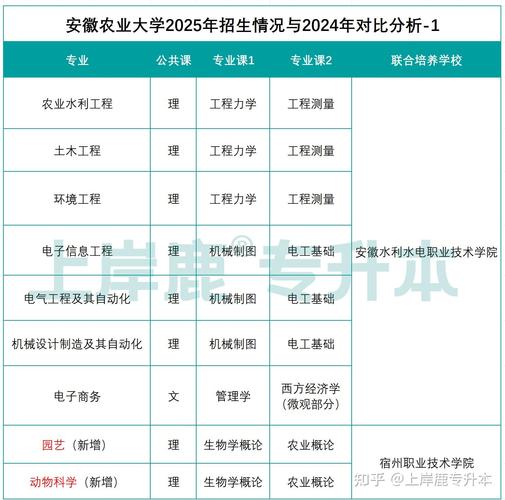 安徽农业大学2025年招生情况与2024年对比分析-1

| 专业 | 公共课 | 专业课1 | 专业课2 | 联合培养学校 |
|---|---|---|---|---|
| 农业水利工程 | 理 | 工程力学 | 工程测量 | 安徽水利水电职业技术学院 |
| 土木工程 | 理 | 工程力学 | 工程测量 | |
| 环境工程 | 理 | 工程力学 | 工程测量 | |
| 电子信息工程 | 理 | 机械制图 | 电工基础 | |
| 电气工程及其自动化 | 理 | 机械制图 | 电工基础 | |
| 机械设计制造及其自动化 | 理 | 机械制图 | 电工基础 | |
| 电子商务 | 文 | 管理学 | 西方经济学（微观部分） | |
| 园艺（新增） | 理 | 生物学概论 | 农业概论 | 宿州职业技术学院 |
| 动物科学（新增） | 理 | 生物学概论 | 农业概论 | |

上岸鹿® 专升本

知乎 @上岸鹿专升本